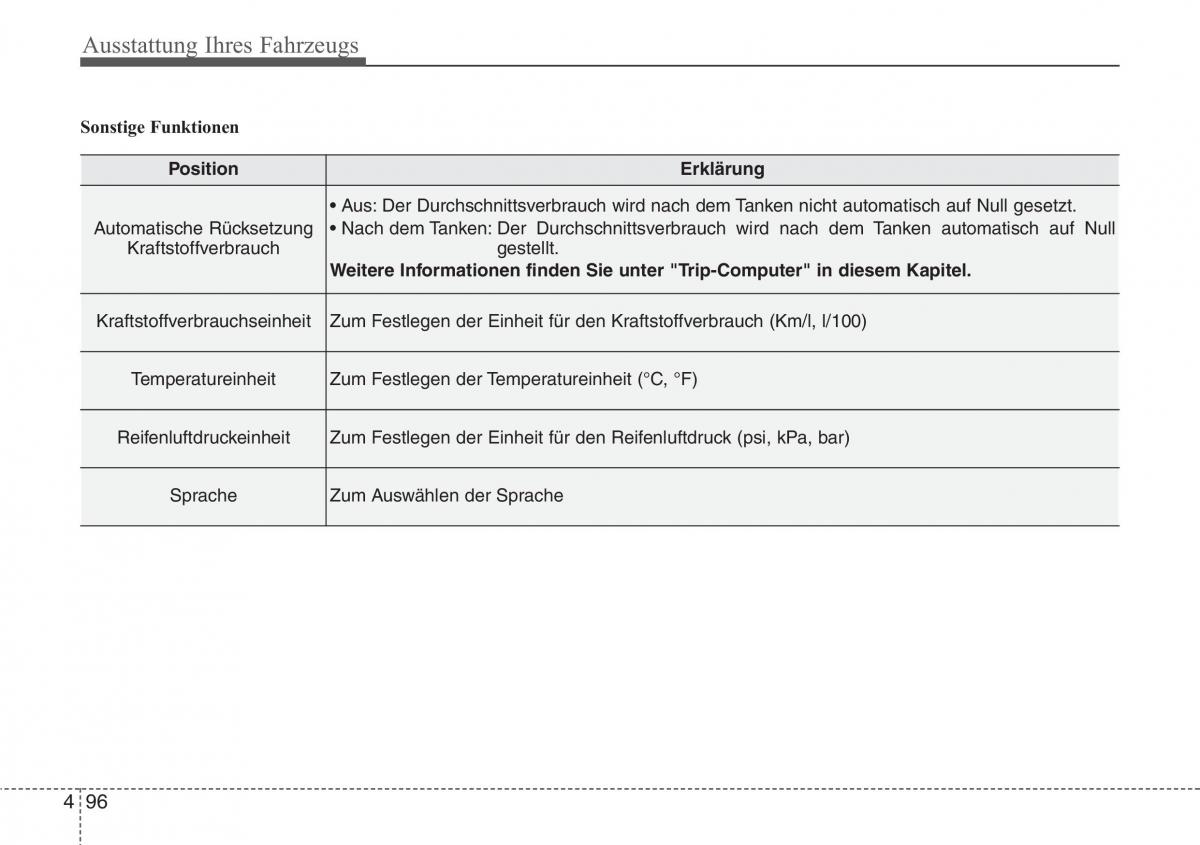 Ausstattung Ihres Fahrzeugs

Sonstige Funktionen

| Position | Erklärung |
|---|---|
| Automatische Rücksetzung Kraftstoffverbrauch | • Aus: Der Durchschnittsverbrauch wird nach dem Tanken nicht automatisch auf Null gesetzt. • Nach dem Tanken: Der Durchschnittsverbrauch wird nach dem Tanken automatisch auf Null gestellt. **Weitere Informationen finden Sie unter "Trip-Computer" in diesem Kapitel.** |
| Kraftstoffverbrauchseinheit | Zum Festlegen der Einheit für den Kraftstoffverbrauch (Km/l, l/100) |
| Temperatureinheit | Zum Festlegen der Temperatureinheit (°C, °F) |
| Reifenluftdruckeinheit | Zum Festlegen der Einheit für den Reifenluftdruck (psi, kPa, bar) |
| Sprache | Zum Auswählen der Sprache |

4 96